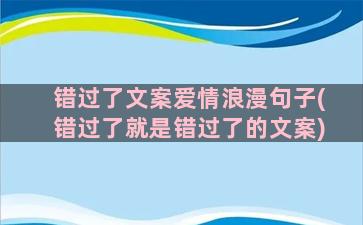 错过了文案爱情浪漫句子(错过了就是错过了的文案)